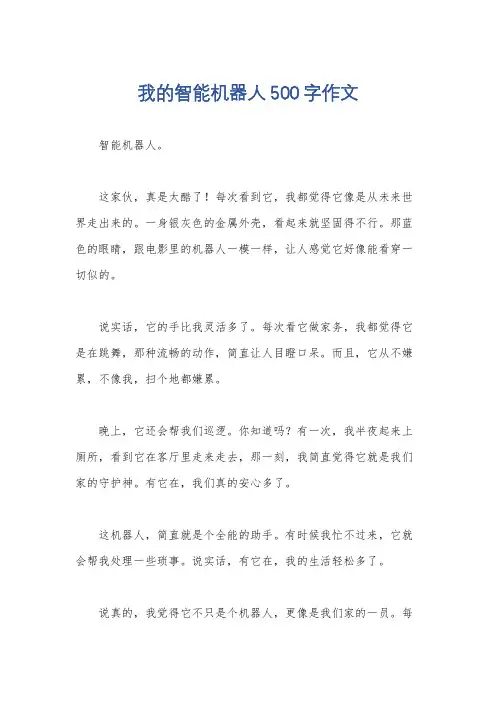 我的智能机器人500字作文

智能机器人。

这家伙，真是太酷了！每次看到它，我都觉得它像是从未来世界走出来的。一身银灰色的金属外壳，看起来就坚固得不行。那蓝色的眼睛，跟电影里的机器人一模一样，让人感觉它好像能看穿一切似的。

说实话，它的手比我灵活多了。每次看它做家务，我都觉得它是在跳舞，那种流畅的动作，简直让人目瞪口呆。而且，它从不嫌累，不像我，扫个地都嫌累。

晚上，它还会帮我们巡逻。你知道吗？有一次，我半夜起来上厕所，看到它在客厅里走来走去，那一刻，我简直觉得它就是我们家的守护神。有它在，我们真的安心多了。

这机器人，简直就是个全能的助手。有时候我忙不过来，它就会帮我处理一些琐事。说实话，有它在，我的生活轻松多了。

说真的，我觉得它不只是个机器人，更像是我们家的一员。每